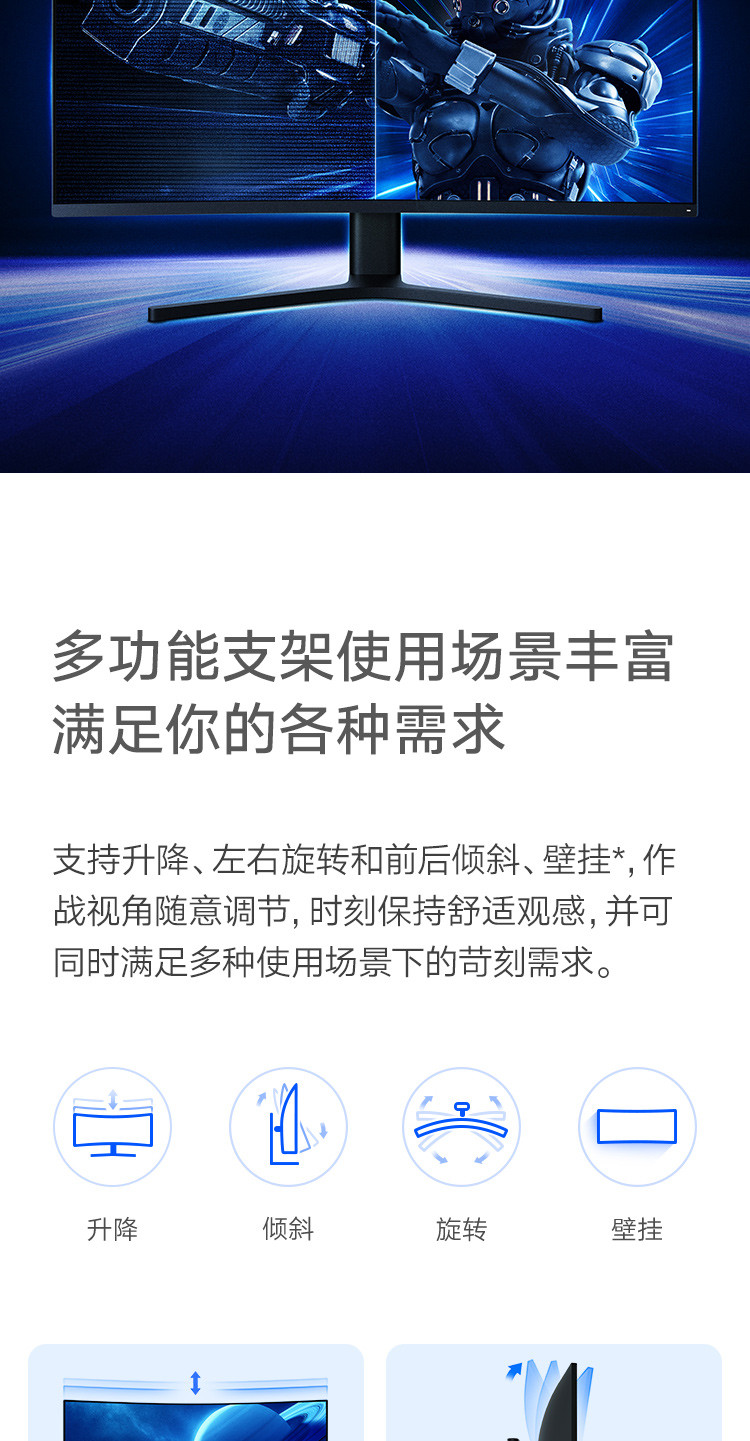 多功能支架使用场景丰富
满足你的各种需求

支持升降、左右旋转和前后倾斜、壁挂*, 作战视角随意调节, 时刻保持舒适观感, 并可同时满足多种使用场景下的苛刻需求。

升降

倾斜

旋转

壁挂